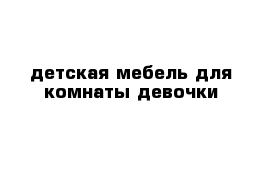 детская мебель для комнаты девочки